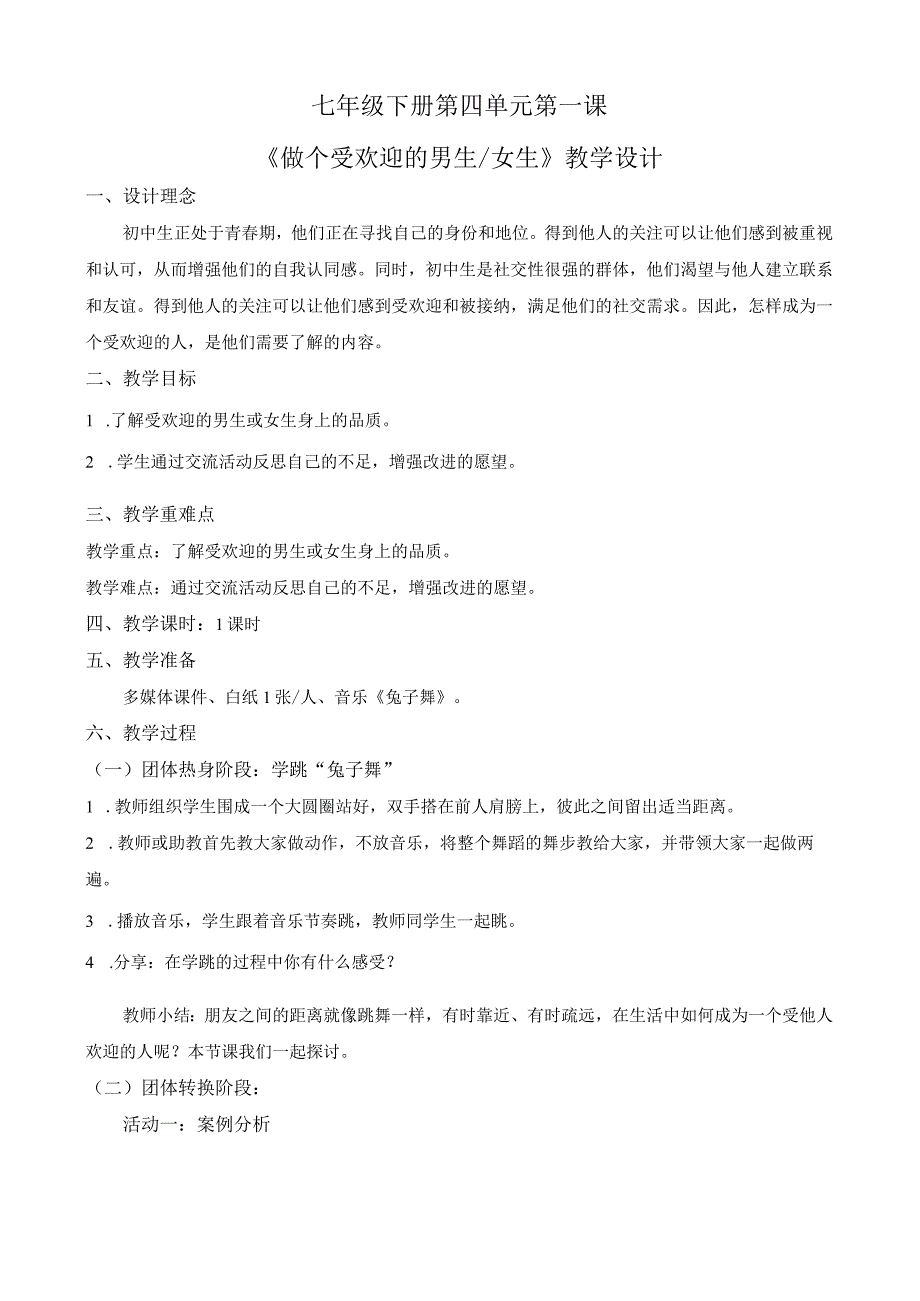 七年级下册第四单元第一课

《做个受欢迎的男生/女生》教学设计

一、设计理念

初中生正处于青春期，他们正在寻找自己的身份和地位。得到他人的关注可以让他们感到被重视和认可，从而增强他们的自我认同感。同时，初中生是社交性很强的群体，他们渴望与他人建立联系和友谊。得到他人的关注可以让他们感到受欢迎和被接纳，满足他们的社交需求。因此，怎样成为一个受欢迎的人，是他们需要了解的内容。

二、教学目标

1 .了解受欢迎的男生或女生身上的品质。

2 .学生通过交流活动反思自己的不足，增强改进的愿望。

三、教学重难点

教学重点：了解受欢迎的男生或女生身上的品质。

教学难点：通过交流活动反思自己的不足，增强改进的愿望。

四、教学课时：1课时

五、教学准备

多媒体课件、白纸1张/人、音乐《兔子舞》。

六、教学过程

（一）团体热身阶段：学跳“兔子舞”

1 .教师组织学生围成一个大圆圈站好，双手搭在前人肩膀上，彼此之间留出适当距离。

2 .教师或助教首先教大家做动作，不放音乐，将整个舞蹈的舞步教给大家，并带领大家一起做两遍。

3 .播放音乐，学生跟着音乐节奏跳，教师同学生一起跳。

4 .分享：在学跳的过程中你有什么感受？

教师小结：朋友之间的距离就像跳舞一样，有时靠近、有时疏远，在生活中如何成为一个受他人欢迎的人呢？本节课我们一起探讨。

（二）团体转换阶段：

活动一：案例分析